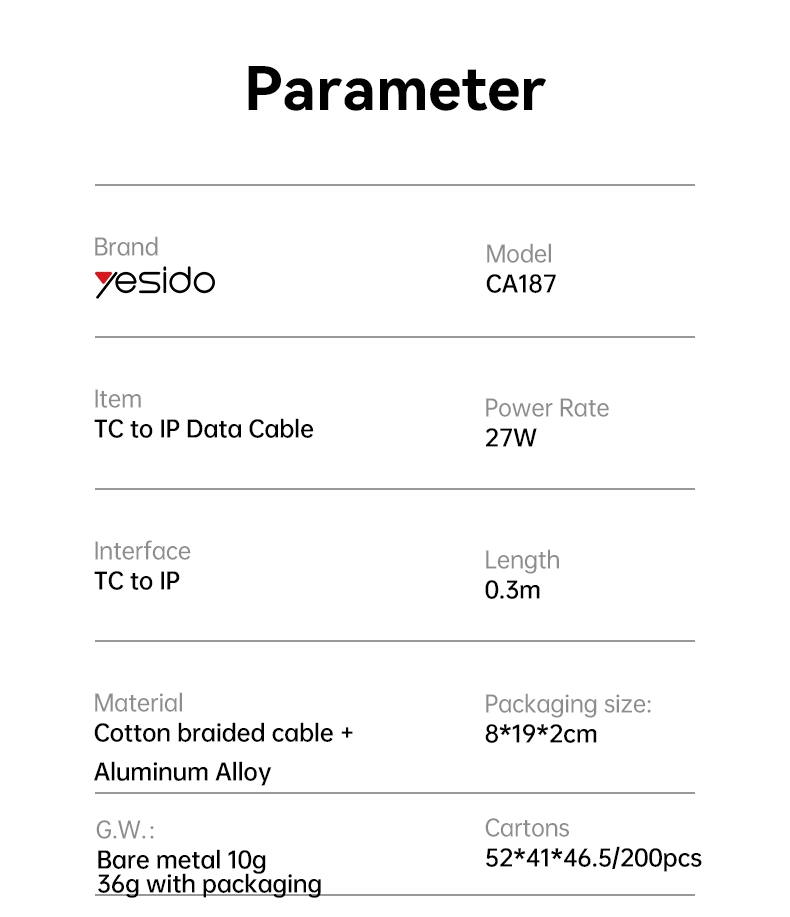 Parameter

Brand
yesido

Model
CA187

Item
TC to IP Data Cable

Power Rate
27W

Interface
TC to IP

Length
0.3m

Material
Cotton braided cable + Aluminum Alloy

Packaging size:
8*19*2cm

G.W.:
Bare metal 10g
36g with packaging

Cartons
52*41*46.5/200pcs